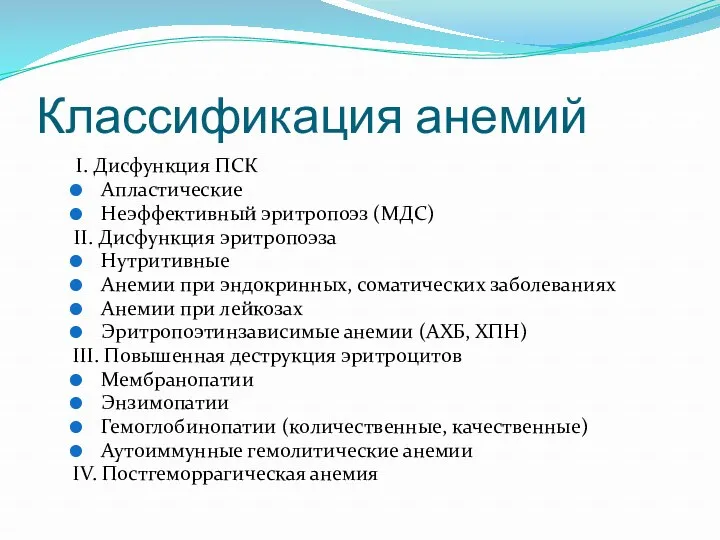 Классификация анемий

I. Дисфункция ПСК
- Апластические
- Неэффективный эритропоэз (МДС)

II. Дисфункция эритропоэза
- Нутритивные
- Анемии при эндокринных, соматических заболеваниях
- Анемии при лейкозах
- Эритропоэтинзависимые анемии (АХБ, ХПН)

III. Повышенная деструкция эритроцитов
- Мембранопатии
- Энзимопатии
- Гемоглобинопатии (количественные, качественные)
- Аутоиммунные гемолитические анемии

IV. Постгеморрагическая анемия